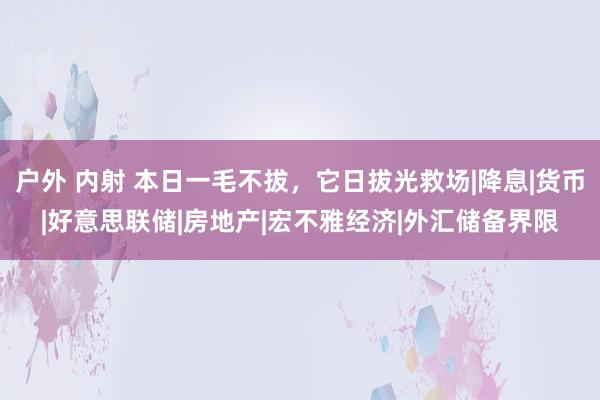 户外 内射 本日一毛不拔，它日拔光救场|降息|货币|好意思联储|房地产|宏不雅经济|外汇储备界限